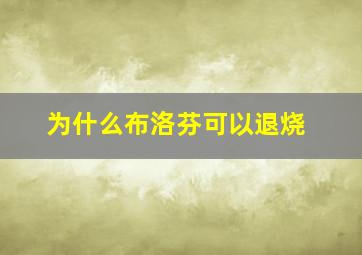 为什么布洛芬可以退烧